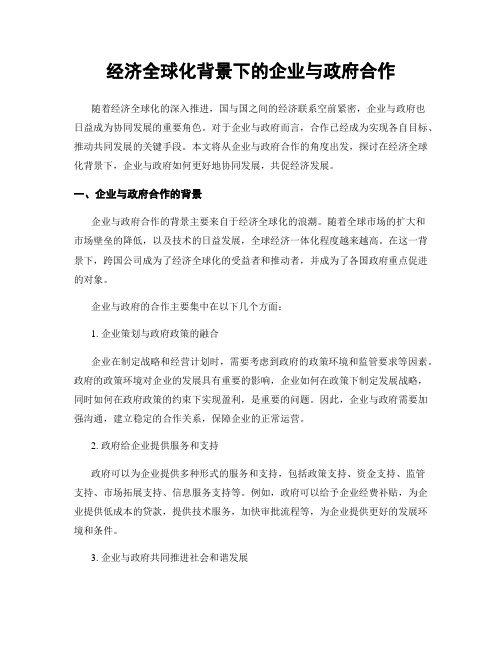 经济全球化背景下的企业与政府合作

随着经济全球化的深入推进，国与国之间的经济联系空前紧密，企业与政府也日益成为协同发展的重要角色。对于企业与政府而言，合作已经成为实现各自目标、推动共同发展的关键手段。本文将从企业与政府合作的角度出发，探讨在经济全球化背景下，企业与政府如何更好地协同发展，共促经济发展。

一、企业与政府合作的背景

企业与政府合作的背景主要来自于经济全球化的浪潮。随着全球市场的扩大和市场壁垒的降低，以及技术的日益发展，全球经济一体化程度越来越高。在这一背景下，跨国公司成为了经济全球化的受益者和推动者，并成为了各国政府重点促进的对象。

企业与政府的合作主要集中在以下几个方面：

1. 企业策划与政府政策的融合

企业在制定战略和经营计划时，需要考虑到政府的政策环境和监管要求等因素。政府的政策环境对企业的发展具有重要的影响，企业如何在政策下制定发展战略，同时如何在政府政策的约束下实现盈利，是重要的问题。因此，企业与政府需要加强沟通，建立稳定的合作关系，保障企业的正常运营。

2. 政府给企业提供服务和支持

政府可以为企业提供多种形式的服务和支持，包括政策支持、资金支持、监管支持、市场拓展支持、信息服务支持等。例如，政府可以给予企业经费补贴，为企业提供低成本的贷款，提供技术服务，加快审批流程等，为企业提供更好的发展环境和条件。

3. 企业与政府共同推进社会和谐发展